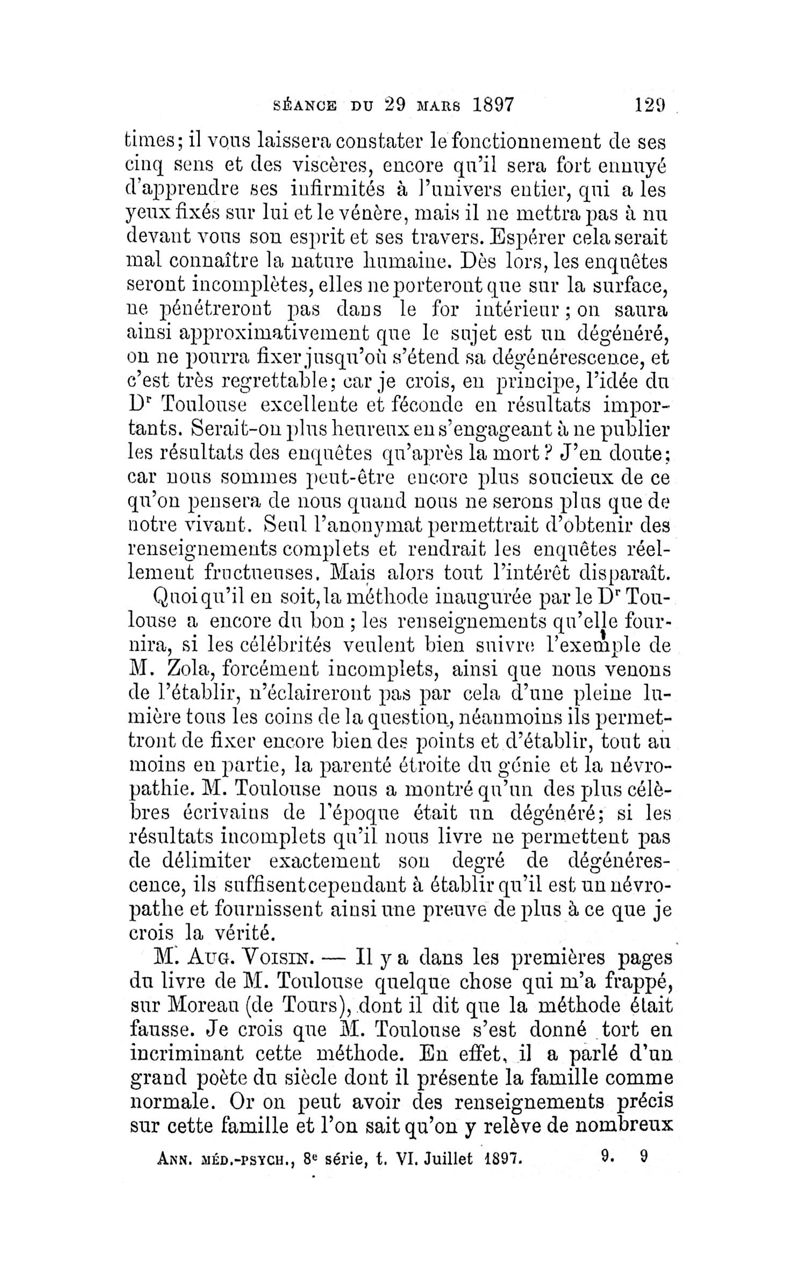 SÉANCE DU 29 MARS 1897 129

times; il vous laissera constater le fonctionnement de ses cinq sens et des viscères, encore qu'il sera fort ennuyé d'apprendre ses infirmités à l'univers entier, qui a les yeux fixés sur lui et le vénère, mais il ne mettra pas à nu devant vous son esprit et ses travers. Espérer cela serait mal connaître la nature humaine. Dès lors, les enquêtes seront incomplètes, elles ne porteront que sur la surface, ne pénétreront pas dans le for intérieur; on saura ainsi approximativement que le sujet est un dégénéré, on ne pourra fixer jusqu'où s'étend sa dégénérescence, et c'est très regrettable; car je crois, en principe, l'idée du Dr Toulouse excellente et féconde en résultats importants. Serait-on plus heureux en s'engageant à ne publier les résultats des enquêtes qu'après la mort? J'en doute; car nous sommes peut-être encore plus soucieux de ce qu'on pensera de nous quand nous ne serons plus que de notre vivant. Seul l'anonymat permettrait d'obtenir des renseignements complets et rendrait les enquêtes réellement fructueuses. Mais alors tout l'intérêt disparaît.

Quoi qu'il en soit, la méthode inaugurée par le Dr Toulouse a encore du bon; les renseignements qu'elle fournira, si les célébrités veulent bien suivre l'exemple de M. Zola, forcément incomplets, ainsi que nous venons de l'établir, n'éclaireront pas par cela d'une pleine lumière tous les coins de la question, néanmoins ils permettront de fixer encore bien des points et d'établir, tout au moins en partie, la parenté étroite du génie et la névropathie. M. Toulouse nous a montré qu'un des plus célèbres écrivains de l'époque était un dégénéré; si les résultats incomplets qu'il nous livre ne permettent pas de délimiter exactement son degré de dégénérescence, ils suffisent cependant à établir qu'il est un névropathe et fournissent ainsi une preuve de plus à ce que je crois la vérité.

M. AUG. VOISIN. — Il y a dans les premières pages du livre de M. Toulouse quelque chose qui m'a frappé, sur Moreau (de Tours), dont il dit que la méthode était fausse. Je crois que M. Toulouse s'est donné tort en incriminant cette méthode. En effet, il a parlé d'un grand poète du siècle dont il présente la famille comme normale. Or on peut avoir des renseignements précis sur cette famille et l'on sait qu'on y relève de nombreux

ANN. MÉD.-PSYCH., 8e série, t. VI. Juillet 1897. 9. 9